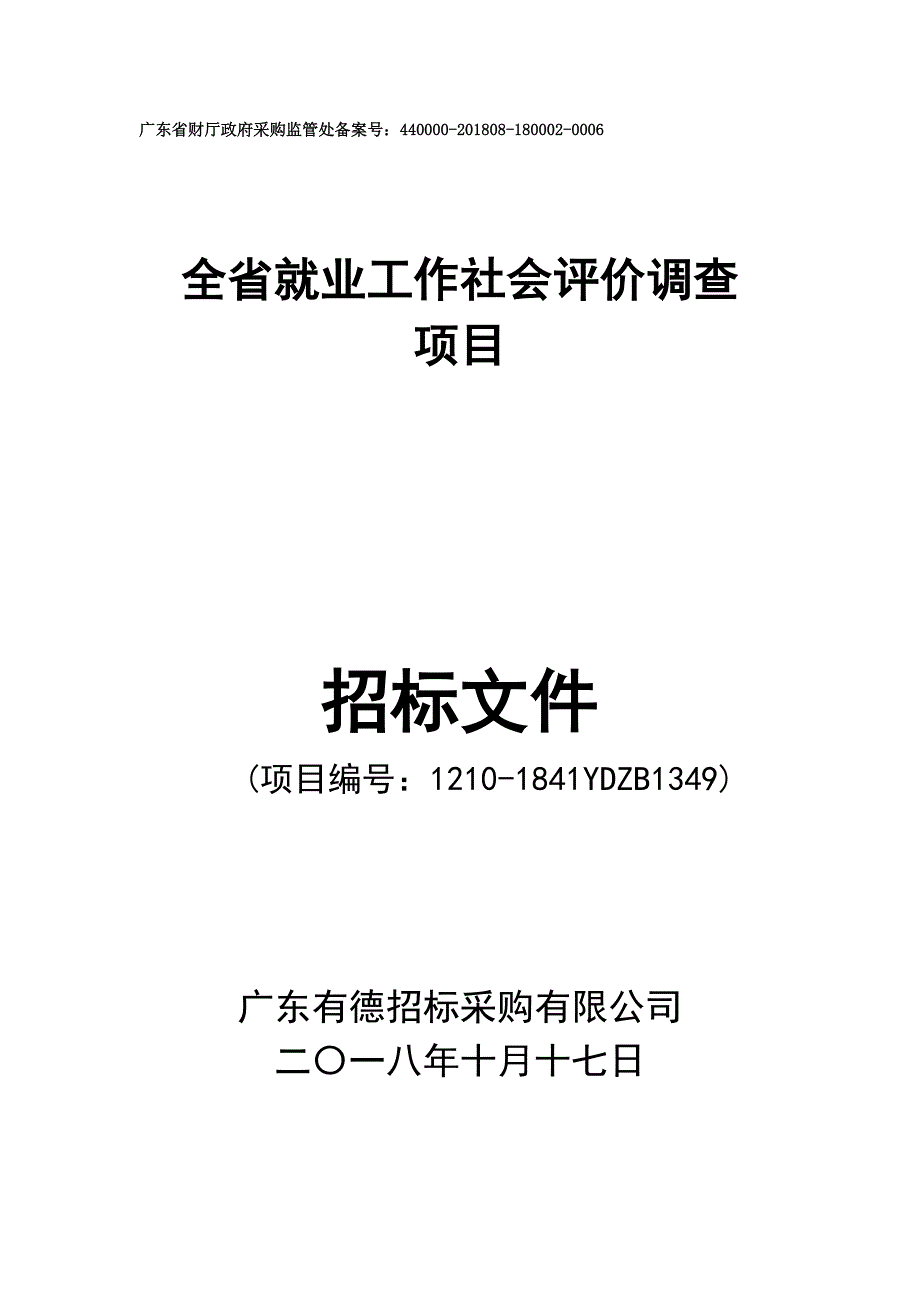 广东省财厅政府采购监管处备案号：440000-201808-180002-0006

全省就业工作社会评价调查项目

招标文件

（项目编号：1210-1841YDZB1349）

广东有德招标采购有限公司
二〇一八年十月十七日